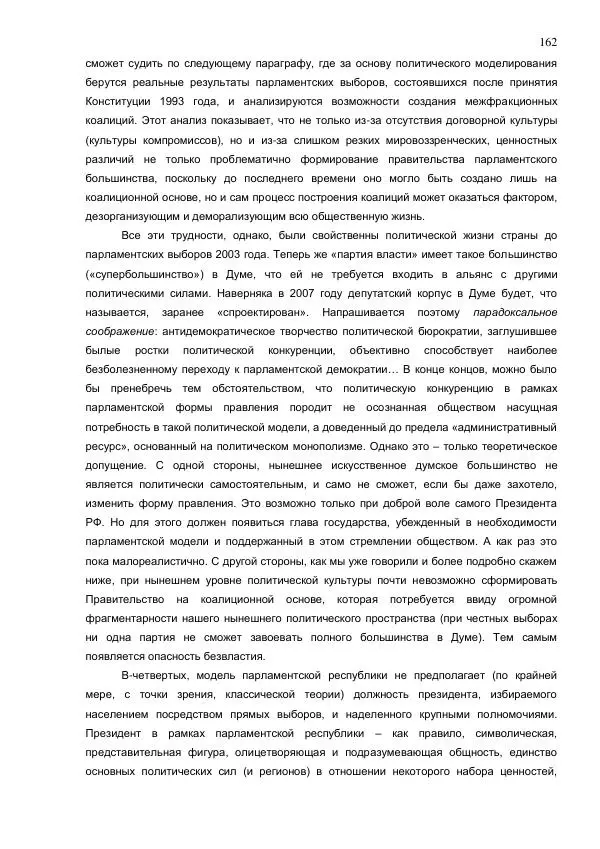 162

сможет судить по следующему параграфу, где за основу политического моделирования берутся реальные результаты парламентских выборов, состоявшихся после принятия Конституции 1993 года, и анализируются возможности создания межфракционных коалиций. Этот анализ показывает, что не только из-за отсутствия договорной культуры (культуры компромиссов), но и из-за слишком резких мировоззренческих, ценностных различий не только проблематично формирование правительства парламентского большинства, поскольку до последнего времени оно могло быть создано лишь на коалиционной основе, но и сам процесс построения коалиций может оказаться фактором, дезорганизующим и деморализующим всю общественную жизнь.

Все эти трудности, однако, были свойственны политической жизни страны до парламентских выборов 2003 года. Теперь же «партия власти» имеет такое большинство («супербольшинство») в Думе, что ей не требуется входить в альянс с другими политическими силами. Наверняка в 2007 году депутатский корпус в Думе будет, что называется, заранее «спроектирован». Напрашивается поэтому парадоксальное соображение: антидемократическое творчество политической бюрократии, заглушившее былые ростки политической конкуренции, объективно способствует наиболее безболезненному переходу к парламентской демократии… В конце концов, можно было бы пренебречь тем обстоятельством, что политическую конкуренцию в рамках парламентской формы правления породит не осознанная обществом насущная потребность в такой политической модели, а доведенный до предела «административный ресурс», основанный на политическом монополизме. Однако это – только теоретическое допущение. С одной стороны, нынешнее искусственное думское большинство не является политически самостоятельным, и само не сможет, если бы даже захотело, изменить форму правления. Это возможно только при доброй воле самого Президента РФ. Но для этого должен появиться глава государства, убежденный в необходимости парламентской модели и поддержанный в этом стремлении обществом. А как раз это пока малореалистично. С другой стороны, как мы уже говорили и более подробно скажем ниже, при нынешнем уровне политической культуры почти невозможно сформировать Правительство на коалиционной основе, которая потребуется ввиду огромной фрагментарности нашего нынешнего политического пространства (при честных выборах ни одна партия не сможет завоевать полного большинства в Думе). Тем самым появляется опасность безвластия.

В-четвертых, модель парламентской республики не предполагает (по крайней мере, с точки зрения, классической теории) должность президента, избираемого населением посредством прямых выборов, и наделенного крупными полномочиями. Президент в рамках парламентской республики – как правило, символическая, представительная фигура, олицетворяющая и подразумевающая общность, единство основных политических сил (и регионов) в отношении некоторого набора ценностей,